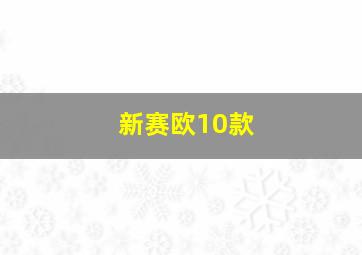 新赛欧10款